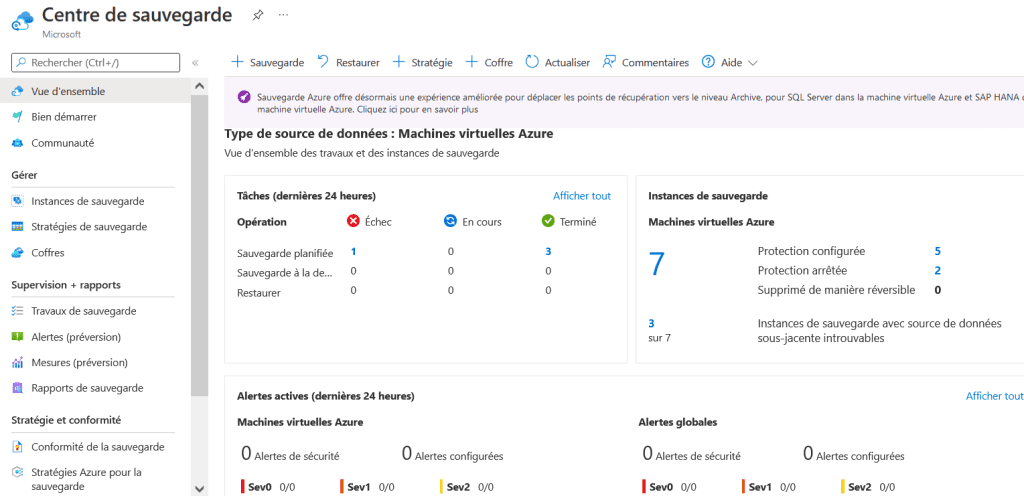 Centre de sauvegarde
Microsoft

Rechercher (Ctrl+/)
Vue d'ensemble
Bien démarrer
Communauté
Gérer
Instances de sauvegarde
Stratégies de sauvegarde
Coffres
Supervision + rapports
Travaux de sauvegarde
Alertes (préversion)
Mesures (préversion)
Rapports de sauvegarde
Stratégie et conformité
Conformité de la sauvegarde
Stratégies Azure pour la sauvegarde

Sauvegarde Restaurer Stratégie Coffre Actualiser Commentaires Aide

Sauvegarde Azure offre désormais une expérience améliorée pour déplacer les points de récupération vers le niveau Archive, pour SQL Server dans la machine virtuelle Azure et SAP HANA d machine virtuelle Azure. Cliquez ici pour en savoir plus

Type de source de données : Machines virtuelles Azure
Vue d'ensemble des travaux et des instances de sauvegarde

Tâches (dernières 24 heures) Afficher tout

| Opération | Échec | En cours | Terminé |
|---|---|---|---|
| Sauvegarde planifiée | 1 | 0 | 3 |
| Sauvegarde à la de... | 0 | 0 | 0 |
| Restaurer | 0 | 0 | 0 |

Instances de sauvegarde
Machines virtuelles Azure
7
Protection configurée 5
Protection arrêtée 2
Supprimé de manière réversible 0
3
sur 7
Instances de sauvegarde avec source de données sous-jacente introuvables

Alertes actives (dernières 24 heures) Afficher tout
Machines virtuelles Azure
0 Alertes de sécurité 0 Alertes configurées
Sev0 0/0 Sev1 0/0 Sev2 0/0
Alertes globales
0 Alertes de sécurité 0 Alertes configurées
Sev0 0/0 Sev1 0/0 Sev2 0/0